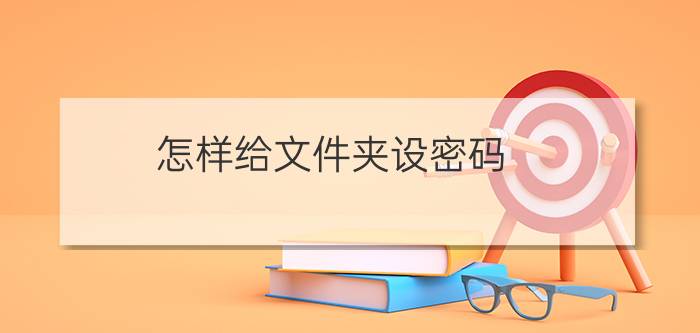 怎样给文件夹设密码